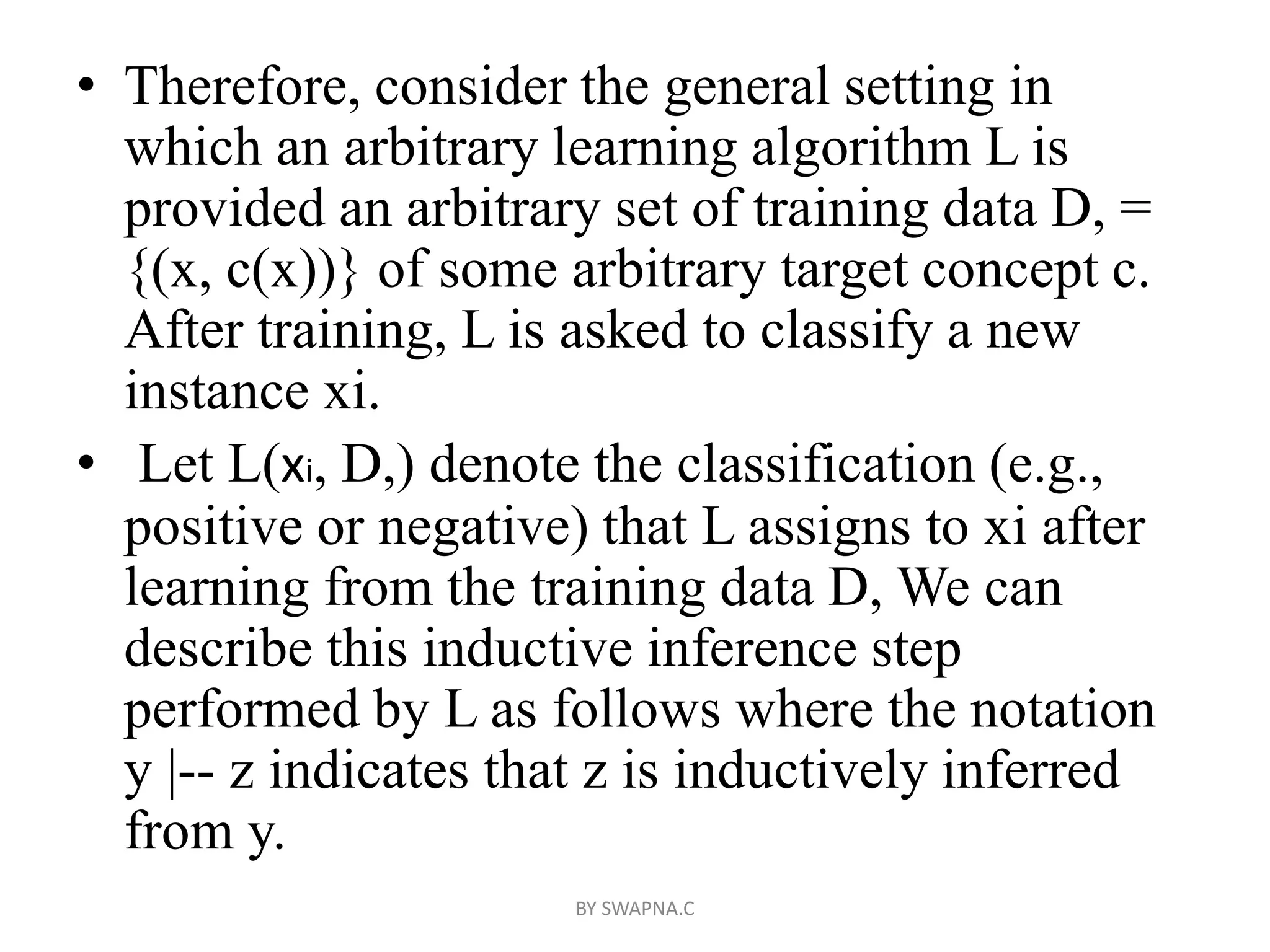 • Therefore, consider the general setting in which an arbitrary learning algorithm L is provided an arbitrary set of training data D, = {(x, c(x))} of some arbitrary target concept c. After training, L is asked to classify a new instance xi.

• Let L($x_i$, D,) denote the classification (e.g., positive or negative) that L assigns to xi after learning from the training data D, We can describe this inductive inference step performed by L as follows where the notation y |-- z indicates that z is inductively inferred from y.

BY SWAPNA.C